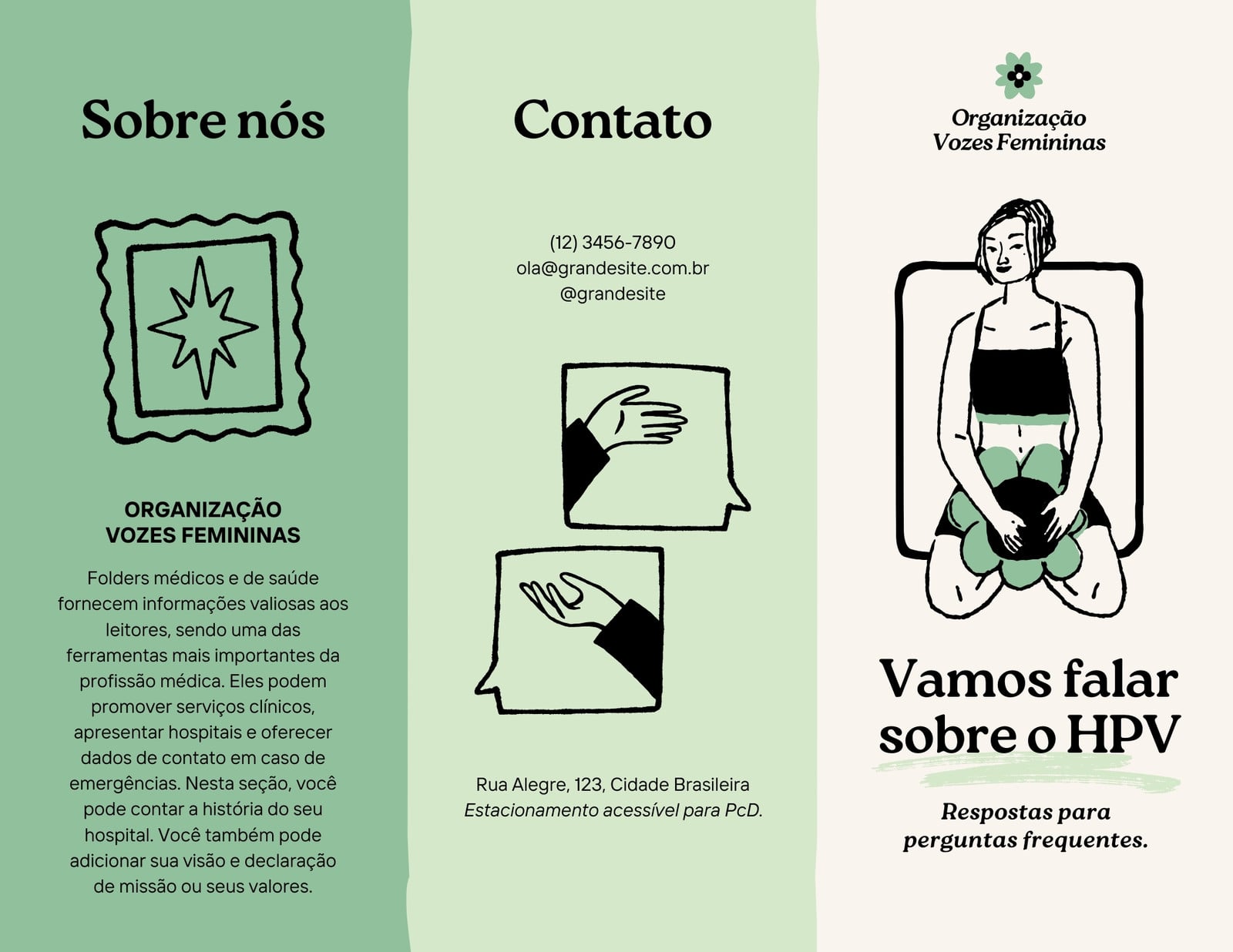 Sobre nós

ORGANIZAÇÃO
VOZES FEMININAS

Folders médicos e de saúde fornecem informações valiosas aos leitores, sendo uma das ferramentas mais importantes da profissão médica. Eles podem promover serviços clínicos, apresentar hospitais e oferecer dados de contato em caso de emergências. Nesta seção, você pode contar a história do seu hospital. Você também pode adicionar sua visão e declaração de missão ou seus valores.

Contato

(12) 3456-7890
ola@grandesite.com.br
@grandesite

Rua Alegre, 123, Cidade Brasileira
Estacionamento acessível para PcD.

Organização
Vozes Femininas

Vamos falar sobre o HPV

Respostas para perguntas frequentes.